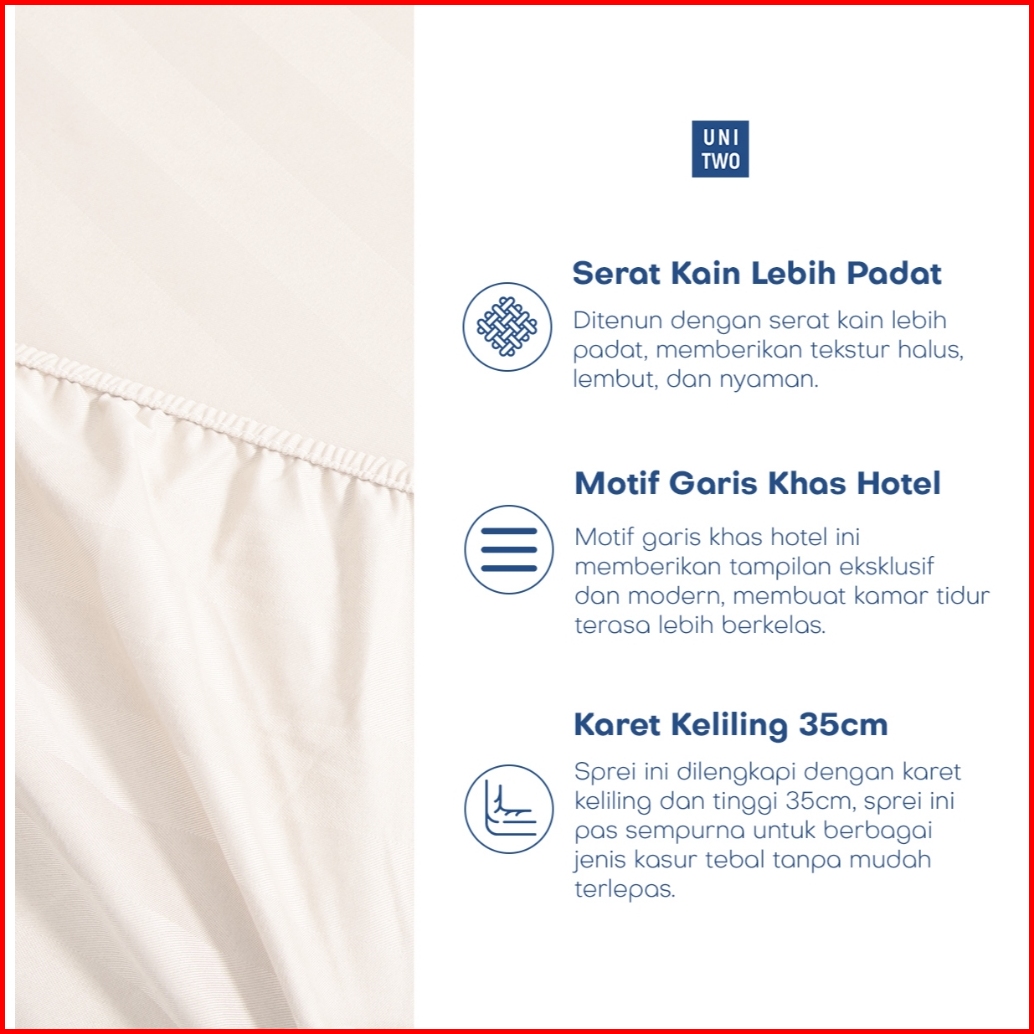 UNI
TWO

Serat Kain Lebih Padat

Ditenun dengan serat kain lebih padat, memberikan tekstur halus, lembut, dan nyaman.

Motif Garis Khas Hotel

Motif garis khas hotel ini memberikan tampilan eksklusif dan modern, membuat kamar tidur terasa lebih berkelas.

Karet Keliling 35cm

Sprei ini dilengkapi dengan karet keliling dan tinggi 35cm, sprei ini pas sempurna untuk berbagai jenis kasur tebal tanpa mudah terlepas.